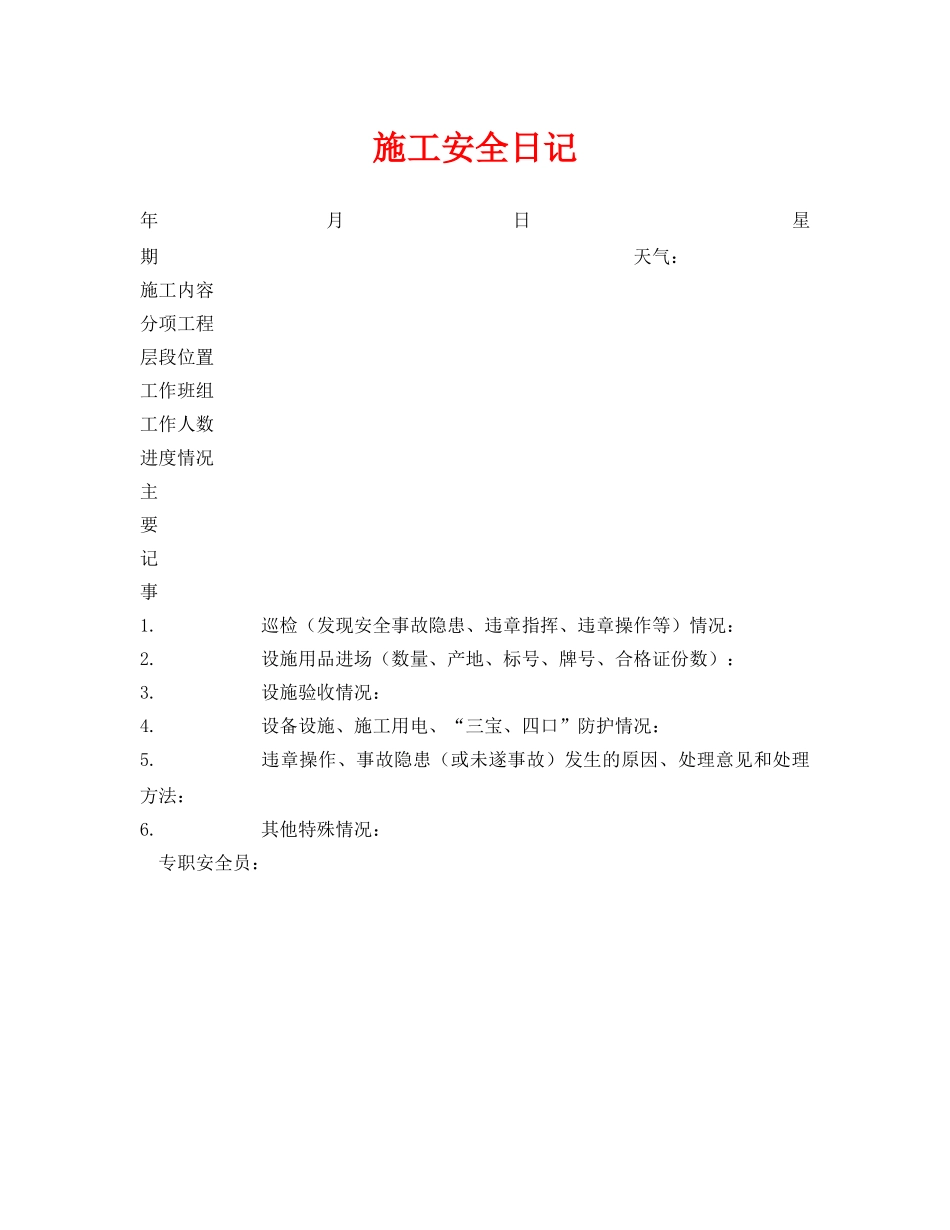 施工安全日记

年 月 日 星期 天气：

施工内容

分项工程

层段位置

工作班组

工作人数

进度情况

主

要

记

事

1. 巡检（发现安全事故隐患、违章指挥、违章操作等）情况：

2. 设施用品进场（数量、产地、标号、牌号、合格证份数）：

3. 设施验收情况：

4. 设备设施、施工用电、“三宝、四口”防护情况：

5. 违章操作、事故隐患（或未遂事故）发生的原因、处理意见和处理方法：

6. 其他特殊情况：

专职安全员：